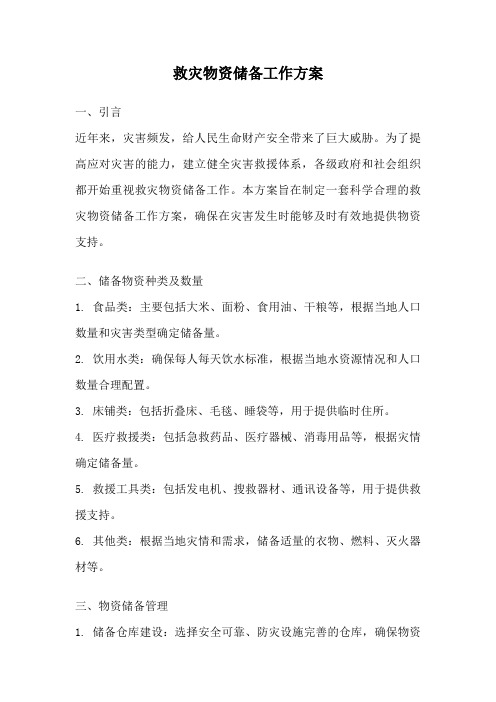 救灾物资储备工作方案

一、引言

近年来，灾害频发，给人民生命财产安全带来了巨大威胁。为了提高应对灾害的能力，建立健全灾害救援体系，各级政府和社会组织都开始重视救灾物资储备工作。本方案旨在制定一套科学合理的救灾物资储备工作方案，确保在灾害发生时能够及时有效地提供物资支持。

二、储备物资种类及数量

1. 食品类：主要包括大米、面粉、食用油、干粮等，根据当地人口数量和灾害类型确定储备量。

2. 饮用水类：确保每人每天饮水标准，根据当地水资源情况和人口数量合理配置。

3. 床铺类：包括折叠床、毛毯、睡袋等，用于提供临时住所。

4. 医疗救援类：包括急救药品、医疗器械、消毒用品等，根据灾情确定储备量。

5. 救援工具类：包括发电机、搜救器材、通讯设备等，用于提供救援支持。

6. 其他类：根据当地灾情和需求，储备适量的衣物、燃料、灭火器材等。

三、物资储备管理

1. 储备仓库建设：选择安全可靠、防灾设施完善的仓库，确保物资